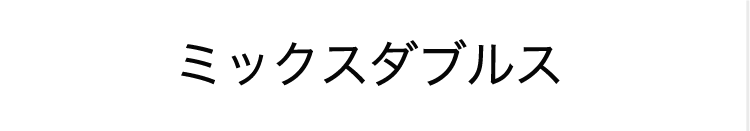 ミックスダブルス